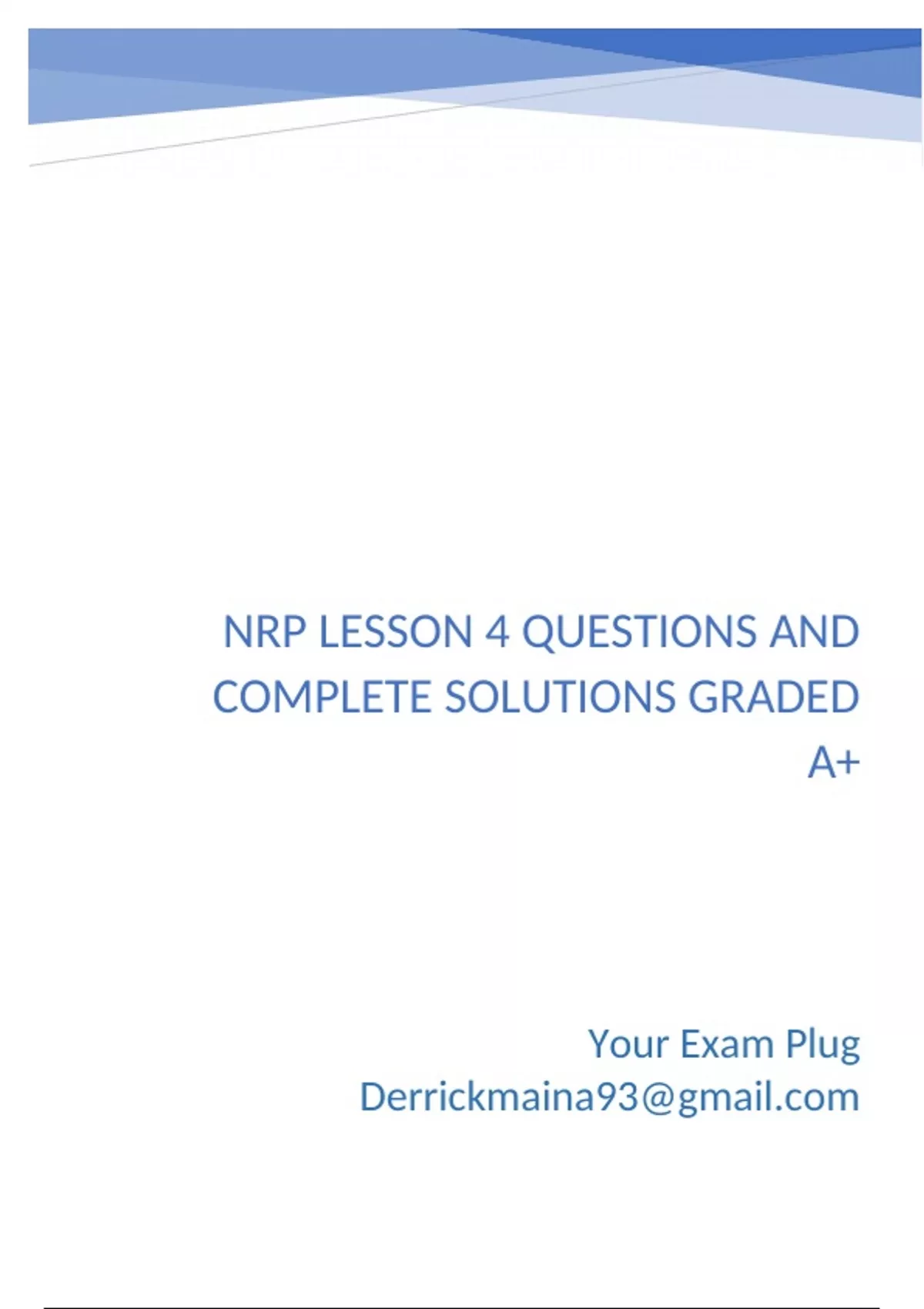 NRP LESSON 4 QUESTIONS AND COMPLETE SOLUTIONS GRADED A+

Your Exam Plug
Derrickmaina93@gmail.com